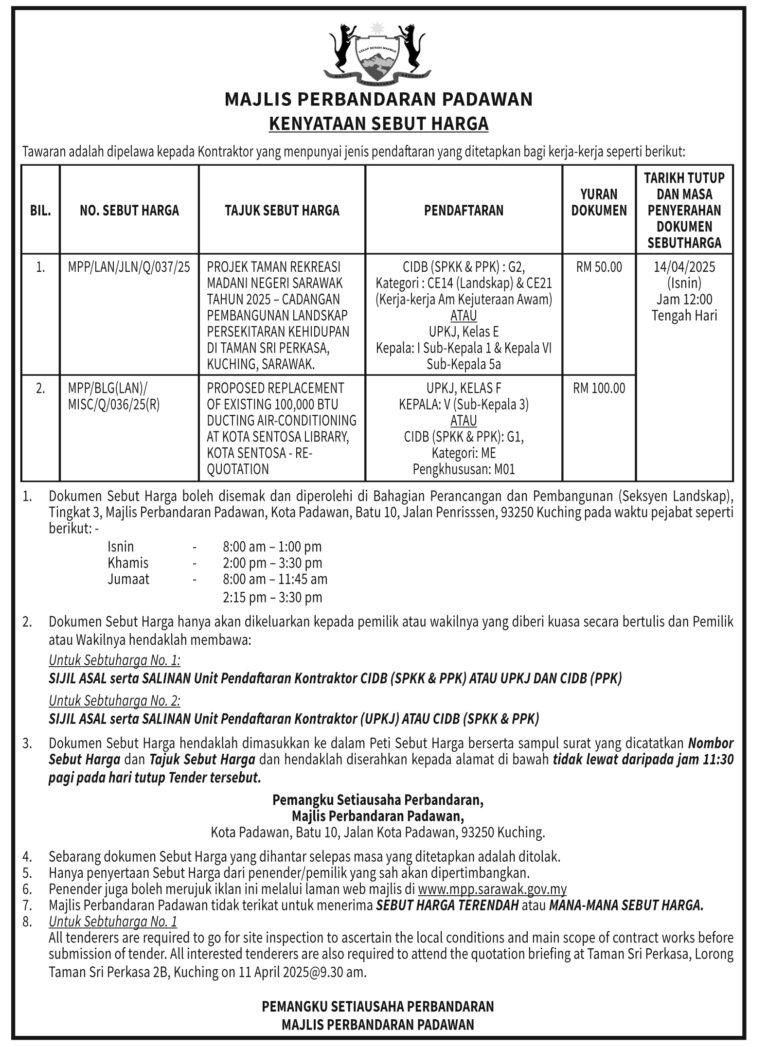 MAJLIS PERBANDARAN PADAWAN
KENYATAAN SEBUT HARGA

Tawaran adalah dipelawa kepada Kontraktor yang menpunyai jenis pendaftaran yang ditetapkan bagi kerja-kerja seperti berikut:

| BIL. | NO. SEBUT HARGA | TAJUK SEBUT HARGA | PENDAFTARAN | YURAN DOKUMEN | TARIKH TUTUP DAN MASA PENYERAHAN DOKUMEN SEBUTHARGA |
|---|---|---|---|---|---|
| 1. | MPP/LAN/JLN/Q/037/25 | PROJEK TAMAN REKREASI MADANI NEGERI SARAWAK TAHUN 2025 – CADANGAN PEMBANGUNAN LANDSKAP PERSEKITARAN KEHIDUPAN DI TAMAN SRI PERKASA, KUCHING, SARAWAK. | CIDB (SPKK & PPK) : G2, Kategori : CE14 (Landskap) & CE21 (Kerja-kerja Am Kejuteraan Awam) ATAU UPKJ, Kelas E Kepala: I Sub-Kepala 1 & Kepala VI Sub-Kepala 5a | RM 50.00 | 14/04/2025 (Isnin) Jam 12:00 Tengah Hari |
| 2. | MPP/BLG(LAN)/ MISC/Q/036/25(R) | PROPOSED REPLACEMENT OF EXISTING 100,000 BTU DUCTING AIR-CONDITIONING AT KOTA SENTOSA LIBRARY, KOTA SENTOSA - RE-QUOTATION | UPKJ, KELAS F KEPALA: V (Sub-Kepala 3) ATAU CIDB (SPKK & PPK): G1, Kategori: ME Pengkhususan: M01 | RM 100.00 | |

1. Dokumen Sebut Harga boleh disemak dan diperolehi di Bahagian Perancangan dan Pembangunan (Seksyen Landskap), Tingkat 3, Majlis Perbandaran Padawan, Kota Padawan, Batu 10, Jalan Penrisssen, 93250 Kuching pada waktu pejabat seperti berikut: -
Isnin - 8:00 am – 1:00 pm
Khamis - 2:00 pm – 3:30 pm
Jumaat - 8:00 am – 11:45 am
2:15 pm – 3:30 pm

2. Dokumen Sebut Harga hanya akan dikeluarkan kepada pemilik atau wakilnya yang diberi kuasa secara bertulis dan Pemilik atau Wakilnya hendaklah membawa:
Untuk Sebtuharga No. 1:
SIJIL ASAL serta SALINAN Unit Pendaftaran Kontraktor CIDB (SPKK & PPK) ATAU UPKJ DAN CIDB (PPK)
Untuk Sebtuharga No. 2:
SIJIL ASAL serta SALINAN Unit Pendaftaran Kontraktor (UPKJ) ATAU CIDB (SPKK & PPK)

3. Dokumen Sebut Harga hendaklah dimasukkan ke dalam Peti Sebut Harga berserta sampul surat yang dicatatkan Nombor Sebut Harga dan Tajuk Sebut Harga dan hendaklah diserahkan kepada alamat di bawah tidak lewat daripada jam 11:30 pagi pada hari tutup Tender tersebut.

Pemangku Setiausaha Perbandaran,
Majlis Perbandaran Padawan,
Kota Padawan, Batu 10, Jalan Kota Padawan, 93250 Kuching.

4. Sebarang dokumen Sebut Harga yang dihantar selepas masa yang ditetapkan adalah ditolak.
5. Hanya penyertaan Sebut Harga dari penender/pemilik yang sah akan dipertimbangkan.
6. Penender juga boleh merujuk iklan ini melalui laman web majlis di www.mpp.sarawak.gov.my
7. Majlis Perbandaran Padawan tidak terikat untuk menerima SEBUT HARGA TERENDAH atau MANA-MANA SEBUT HARGA.
8. Untuk Sebtuharga No. 1
All tenderers are required to go for site inspection to ascertain the local conditions and main scope of contract works before submission of tender. All interested tenderers are also required to attend the quotation briefing at Taman Sri Perkasa, Lorong Taman Sri Perkasa 2B, Kuching on 11 April 2025@9.30 am.

PEMANGKU SETIAUSAHA PERBANDARAN
MAJLIS PERBANDARAN PADAWAN